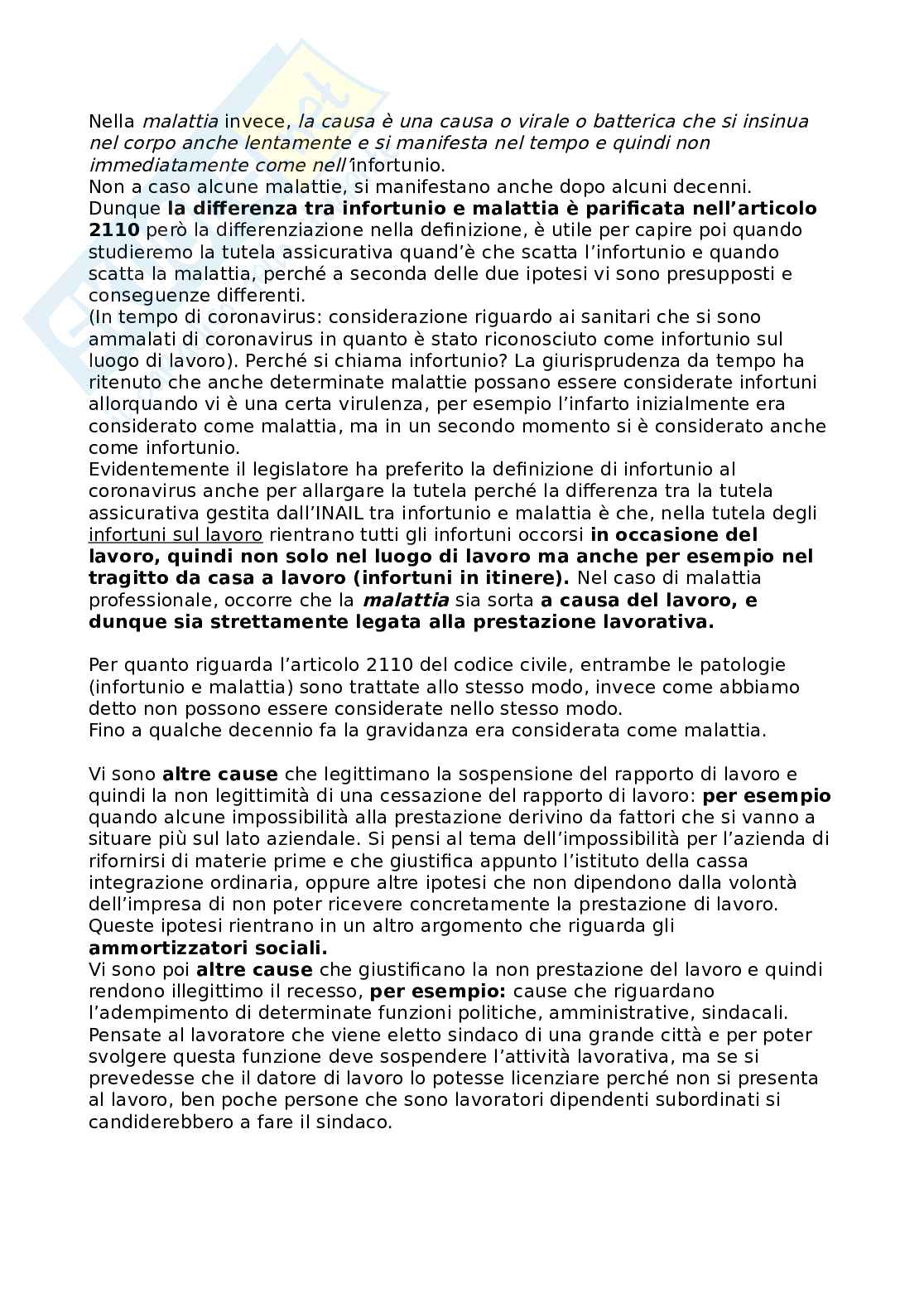 Nella malattia invece, la causa è una causa o virale o batterica che si insinua nel corpo anche lentamente e si manifesta nel tempo e quindi non immediatamente come nell'infortunio.
Non a caso alcune malattie, si manifestano anche dopo alcuni decenni.
Dunque la differenza tra infortunio e malattia è parificata nell'articolo 2110 però la differenziazione nella definizione, è utile per capire poi quando studieremo la tutela assicurativa quand'è che scatta l'infortunio e quando scatta la malattia, perché a seconda delle due ipotesi vi sono presupposti e conseguenze differenti.
(In tempo di coronavirus: considerazione riguardo ai sanitari che si sono ammalati di coronavirus in quanto è stato riconosciuto come infortunio sul luogo di lavoro). Perché si chiama infortunio? La giurisprudenza da tempo ha ritenuto che anche determinate malattie possano essere considerate infortuni allorquando vi è una certa virulenza, per esempio l'infarto inizialmente era considerato come malattia, ma in un secondo momento si è considerato anche come infortunio.
Evidentemente il legislatore ha preferito la definizione di infortunio al coronavirus anche per allargare la tutela perché la differenza tra la tutela assicurativa gestita dall'INAIL tra infortunio e malattia è che, nella tutela degli infortuni sul lavoro rientrano tutti gli infortuni occorsi in occasione del lavoro, quindi non solo nel luogo di lavoro ma anche per esempio nel tragitto da casa a lavoro (infortuni in itinere). Nel caso di malattia professionale, occorre che la malattia sia sorta a causa del lavoro, e dunque sia strettamente legata alla prestazione lavorativa.

Per quanto riguarda l'articolo 2110 del codice civile, entrambe le patologie (infortunio e malattia) sono trattate allo stesso modo, invece come abbiamo detto non possono essere considerate nello stesso modo.
Fino a qualche decennio fa la gravidanza era considerata come malattia.

Vi sono altre cause che legittimano la sospensione del rapporto di lavoro e quindi la non legittimità di una cessazione del rapporto di lavoro: per esempio quando alcune impossibilità alla prestazione derivino da fattori che si vanno a situare più sul lato aziendale. Si pensi al tema dell'impossibilità per l'azienda di rifornirsi di materie prime e che giustifica appunto l'istituto della cassa integrazione ordinaria, oppure altre ipotesi che non dipendono dalla volontà dell'impresa di non poter ricevere concretamente la prestazione di lavoro. Queste ipotesi rientrano in un altro argomento che riguarda gli ammortizzatori sociali.
Vi sono poi altre cause che giustificano la non prestazione del lavoro e quindi rendono illegittimo il recesso, per esempio: cause che riguardano l'adempimento di determinate funzioni politiche, amministrative, sindacali. Pensate al lavoratore che viene eletto sindaco di una grande città e per poter svolgere questa funzione deve sospendere l'attività lavorativa, ma se si prevedesse che il datore di lavoro lo potesse licenziare perché non si presenta al lavoro, ben poche persone che sono lavoratori dipendenti subordinati si candiderebbero a fare il sindaco.